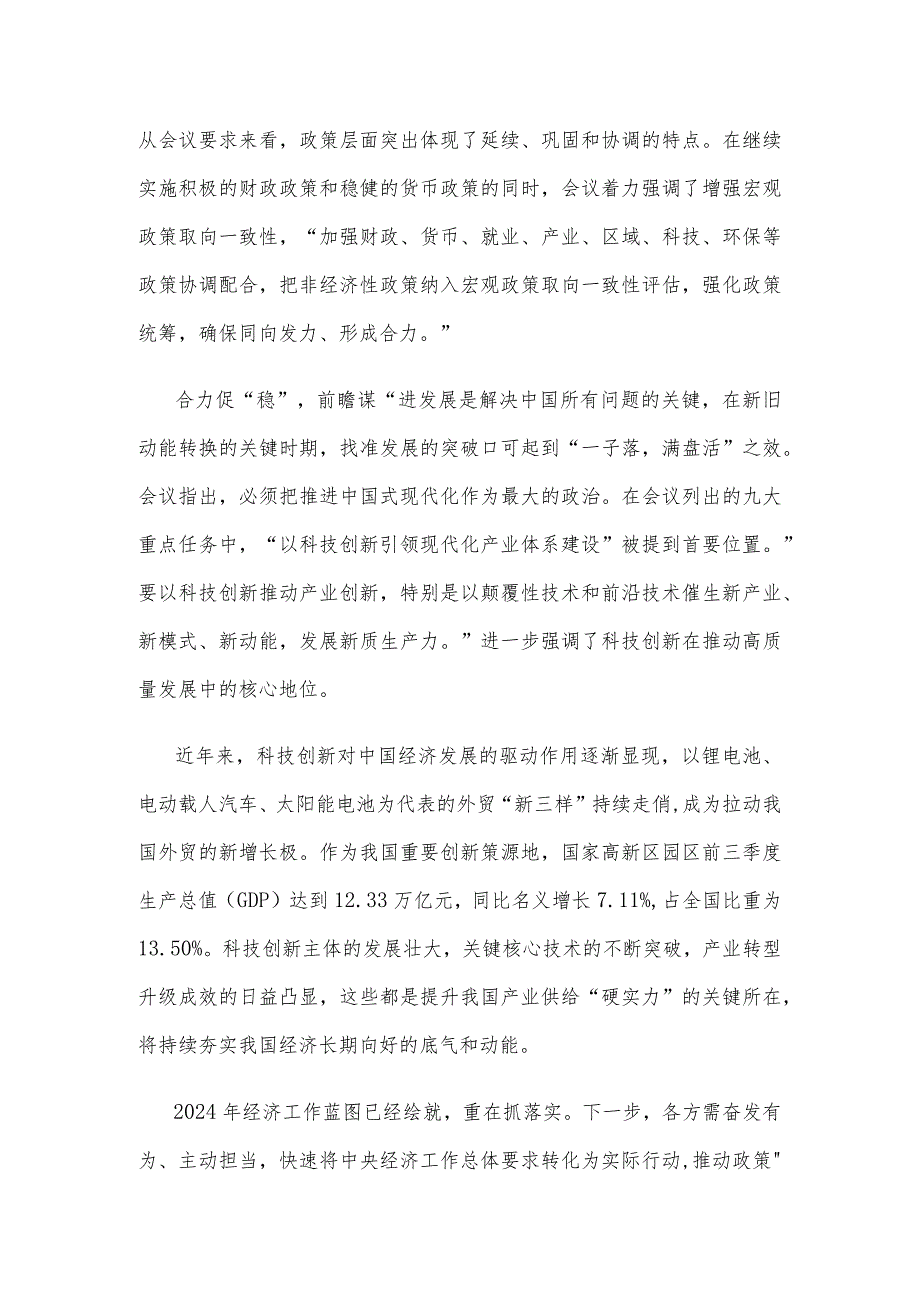 从会议要求来看，政策层面突出体现了延续、巩固和协调的特点。在继续实施积极的财政政策和稳健的货币政策的同时，会议着力强调了增强宏观政策取向一致性，“加强财政、货币、就业、产业、区域、科技、环保等政策协调配合，把非经济性政策纳入宏观政策取向一致性评估，强化政策统筹，确保同向发力、形成合力。”

合力促“稳”，前瞻谋“进发展是解决中国所有问题的关键，在新旧动能转换的关键时期，找准发展的突破口可起到“一子落，满盘活”之效。会议指出，必须把推进中国式现代化作为最大的政治。在会议列出的九大重点任务中，“以科技创新引领现代化产业体系建设”被提到首要位置。”要以科技创新推动产业创新，特别是以颠覆性技术和前沿技术催生新产业、新模式、新动能，发展新质生产力。”进一步强调了科技创新在推动高质量发展中的核心地位。

近年来，科技创新对中国经济发展的驱动作用逐渐显现，以锂电池、电动载人汽车、太阳能电池为代表的外贸“新三样”持续走俏,成为拉动我国外贸的新增长极。作为我国重要创新策源地，国家高新区园区前三季度生产总值（GDP）达到12.33万亿元，同比名义增长7.11%,占全国比重为13.50%。科技创新主体的发展壮大，关键核心技术的不断突破，产业转型升级成效的日益凸显，这些都是提升我国产业供给“硬实力”的关键所在，将持续夯实我国经济长期向好的底气和动能。

2024年经济工作蓝图已经绘就，重在抓落实。下一步，各方需奋发有为、主动担当，快速将中央经济工作总体要求转化为实际行动,推动政策"